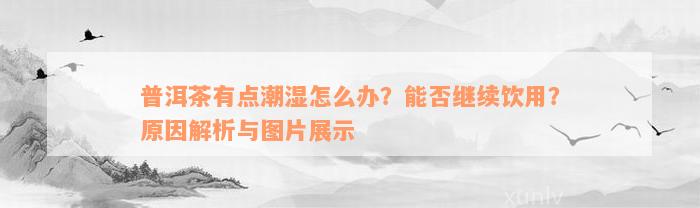 普洱茶有点潮湿怎么办？能否继续饮用？原因解析与图片展示

xunlv